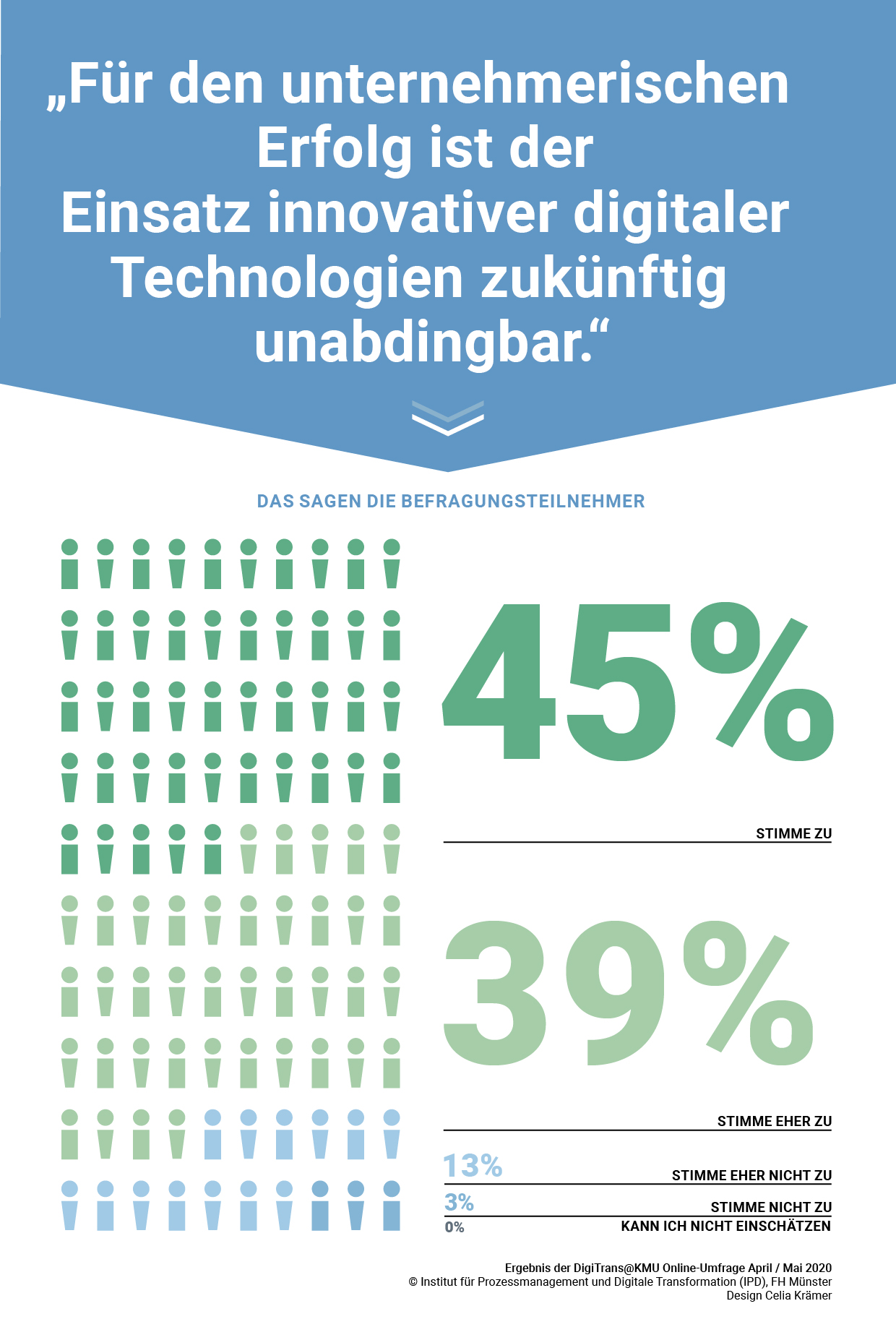 „Für den unternehmerischen Erfolg ist der Einsatz innovativer digitaler Technologien zukünftig unabdingbar.“

DAS SAGEN DIE BEFRAGUNGSTEILNEHMER

45%

STIMME ZU

39%

STIMME EHER ZU

13%
STIMME EHER NICHT ZU

3%
STIMME NICHT ZU

0%
KANN ICH NICHT EINSCHÄTZEN

Ergebnis der DigiTrans@KMU Online-Umfrage April / Mai 2020
© Institut für Prozessmanagement und Digitale Transformation (IPD), FH Münster
Design Celia Krämer